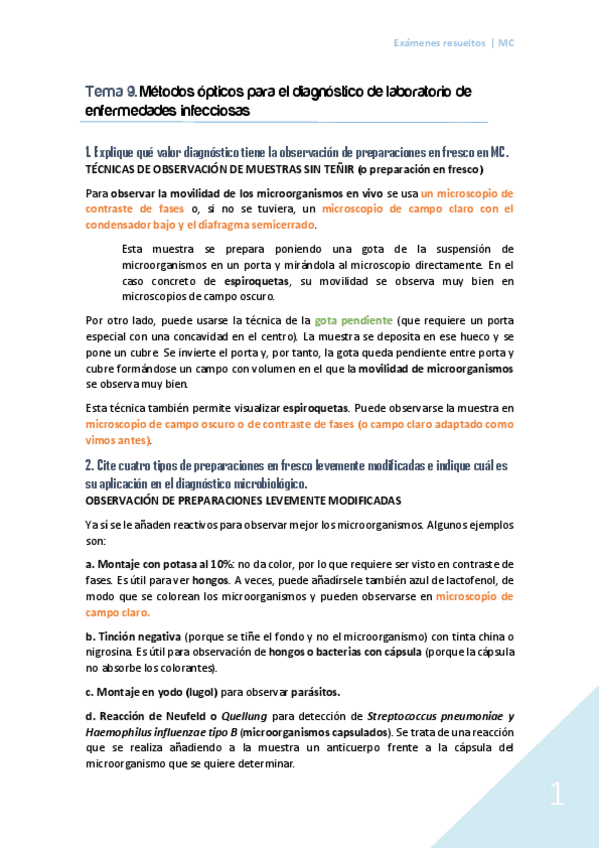 Exámenes resueltos | MC

Tema 9. Métodos ópticos para el diagnóstico de laboratorio de enfermedades infecciosas

1. Explique qué valor diagnóstico tiene la observación de preparaciones en fresco en MC.
TÉCNICAS DE OBSERVACIÓN DE MUESTRAS SIN TEÑIR (o preparación en fresco)

Para observar la movilidad de los microorganismos en vivo se usa un microscopio de contraste de fases o, si no se tuviera, un microscopio de campo claro con el condensador bajo y el diafragma semicerrado.

Esta muestra se prepara poniendo una gota de la suspensión de microorganismos en un porta y mirándola al microscopio directamente. En el caso concreto de espiroquetas, su movilidad se observa muy bien en microscopios de campo oscuro.

Por otro lado, puede usarse la técnica de la gota pendiente (que requiere un porta especial con una concavidad en el centro). La muestra se deposita en ese hueco y se pone un cubre. Se invierte el porta y, por tanto, la gota queda pendiente entre porta y cubre formándose un campo con volumen en el que la movilidad de microorganismos se observa muy bien.

Esta técnica también permite visualizar espiroquetas. Puede observarse la muestra en microscopio de campo oscuro o de contraste de fases (o campo claro adaptado como vimos antes).

2. Cite cuatro tipos de preparaciones en fresco levemente modificadas e indique cuál es su aplicación en el diagnóstico microbiológico.
OBSERVACIÓN DE PREPARACIONES LEVEMENTE MODIFICADAS

Ya sí se le añaden reactivos para observar mejor los microorganismos. Algunos ejemplos son:

a. Montaje con potasa al 10%: no da color, por lo que requiere ser visto en contraste de fases. Es útil para ver hongos. A veces, puede añadírsele también azul de lactofenol, de modo que se colorean los microorganismos y pueden observarse en microscopio de campo claro.

b. Tinción negativa (porque se tiñe el fondo y no el microorganismo) con tinta china o nigrosina. Es útil para observación de hongos o bacterias con cápsula (porque la cápsula no absorbe los colorantes).

c. Montaje en yodo (lugol) para observar parásitos.

d. Reacción de Neufeld o Quellung para detección de Streptococcus pneumoniae y Haemophilus influenzae tipo B (microorganismos capsulados). Se trata de una reacción que se realiza añadiendo a la muestra un anticuerpo frente a la cápsula del microorganismo que se quiere determinar.

1